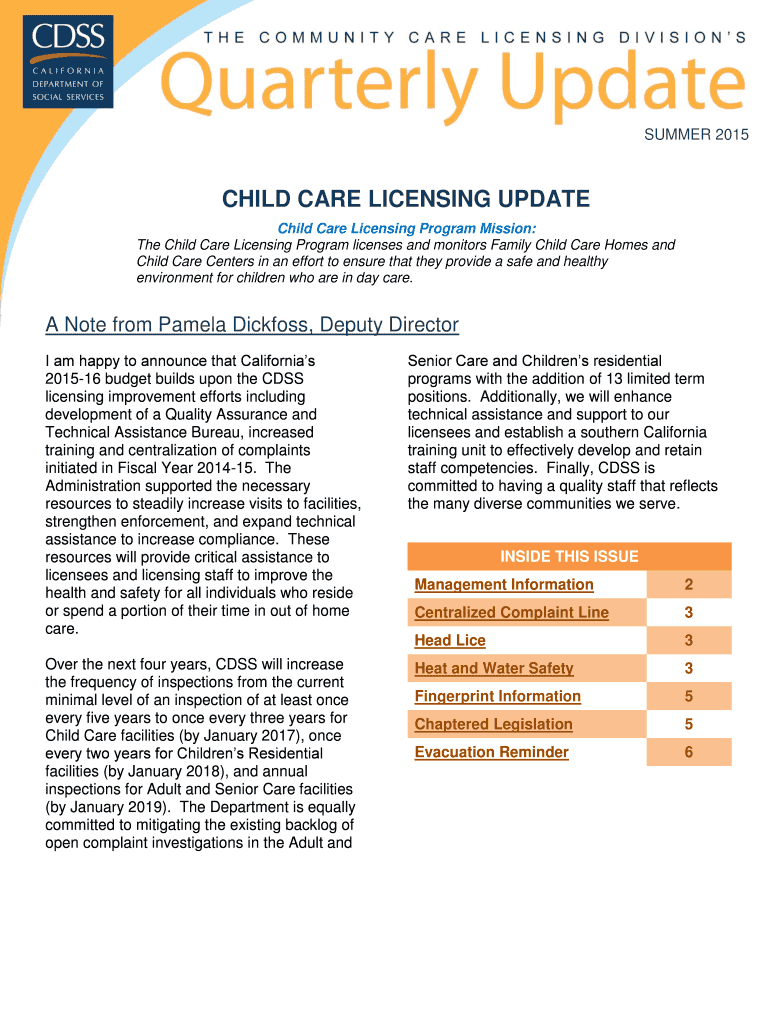 CDSS
CALIFORNIA DEPARTMENT OF SOCIAL SERVICES

THE COMMUNITY CARE LICENSING DIVISION'S
Quarterly Update

SUMMER 2015

CHILD CARE LICENSING UPDATE

Child Care Licensing Program Mission:
The Child Care Licensing Program licenses and monitors Family Child Care Homes and Child Care Centers in an effort to ensure that they provide a safe and healthy environment for children who are in day care.

A Note from Pamela Dickfoss, Deputy Director

I am happy to announce that California's 2015-16 budget builds upon the CDSS licensing improvement efforts including development of a Quality Assurance and Technical Assistance Bureau, increased training and centralization of complaints initiated in Fiscal Year 2014-15. The Administration supported the necessary resources to steadily increase visits to facilities, strengthen enforcement, and expand technical assistance to increase compliance. These resources will provide critical assistance to licensees and licensing staff to improve the health and safety for all individuals who reside or spend a portion of their time in out of home care.

Over the next four years, CDSS will increase the frequency of inspections from the current minimal level of an inspection of at least once every five years to once every three years for Child Care facilities (by January 2017), once every two years for Children's Residential facilities (by January 2018), and annual inspections for Adult and Senior Care facilities (by January 2019). The Department is equally committed to mitigating the existing backlog of open complaint investigations in the Adult and Senior Care and Children's residential programs with the addition of 13 limited term positions. Additionally, we will enhance technical assistance and support to our licensees and establish a southern California training unit to effectively develop and retain staff competencies. Finally, CDSS is committed to having a quality staff that reflects the many diverse communities we serve.

| INSIDE THIS ISSUE | |
|---|---|
| Management Information | 2 |
| Centralized Complaint Line | 3 |
| Head Lice | 3 |
| Heat and Water Safety | 3 |
| Fingerprint Information | 5 |
| Chaptered Legislation | 5 |
| Evacuation Reminder | 6 |